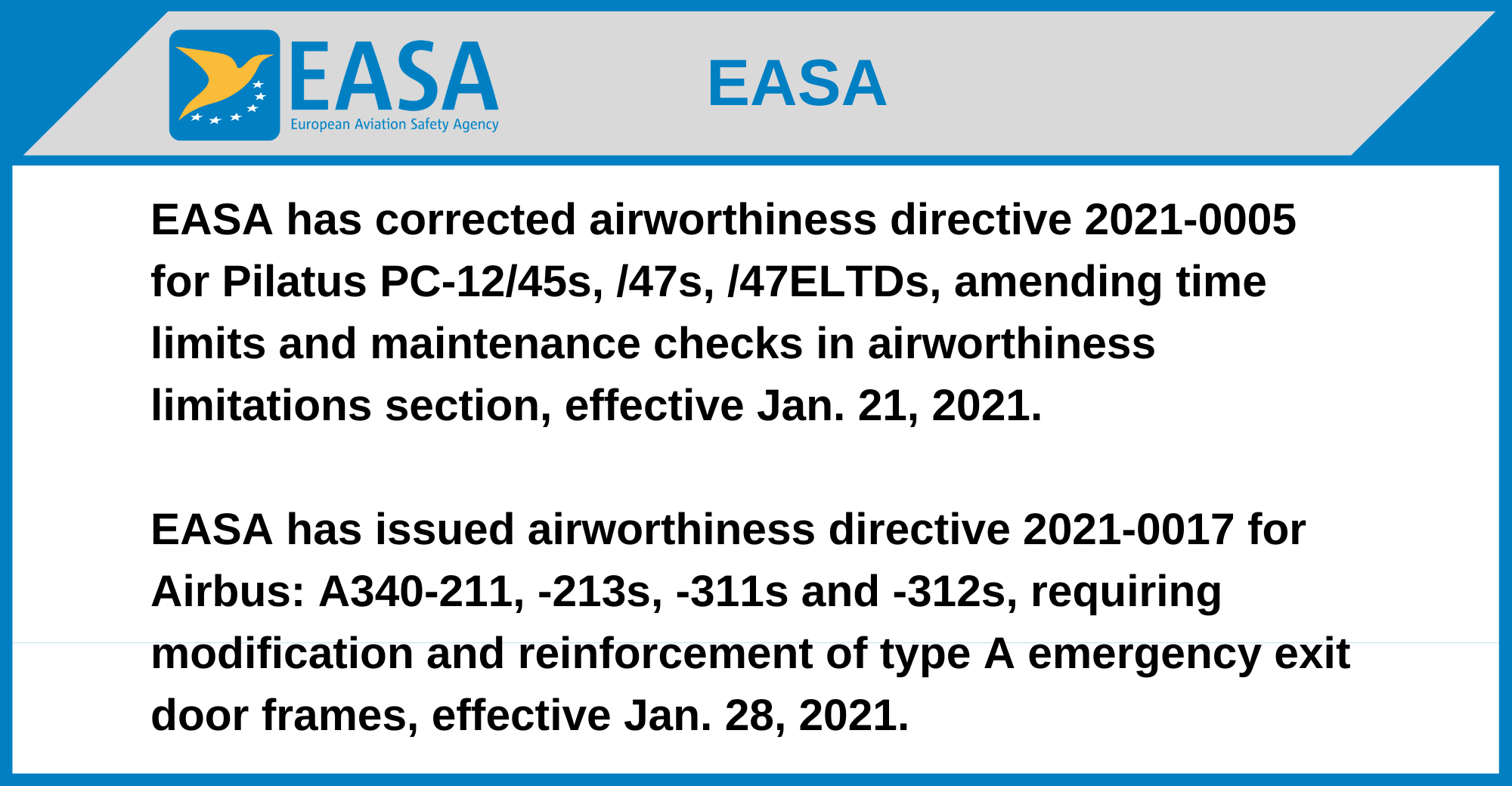 EASA
European Aviation Safety Agency

EASA

EASA has corrected airworthiness directive 2021-0005 for Pilatus PC-12/45s, /47s, /47ELTDs, amending time limits and maintenance checks in airworthiness limitations section, effective Jan. 21, 2021.

EASA has issued airworthiness directive 2021-0017 for Airbus: A340-211, -213s, -311s and -312s, requiring modification and reinforcement of type A emergency exit door frames, effective Jan. 28, 2021.